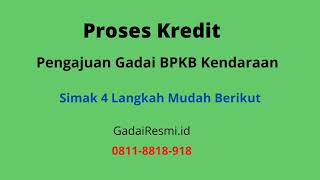 Proses Kredit

Pengajuan Gadai BPKB Kendaraan

Simak 4 Langkah Mudah Berikut

GadaiResmi.id

0811-8818-918